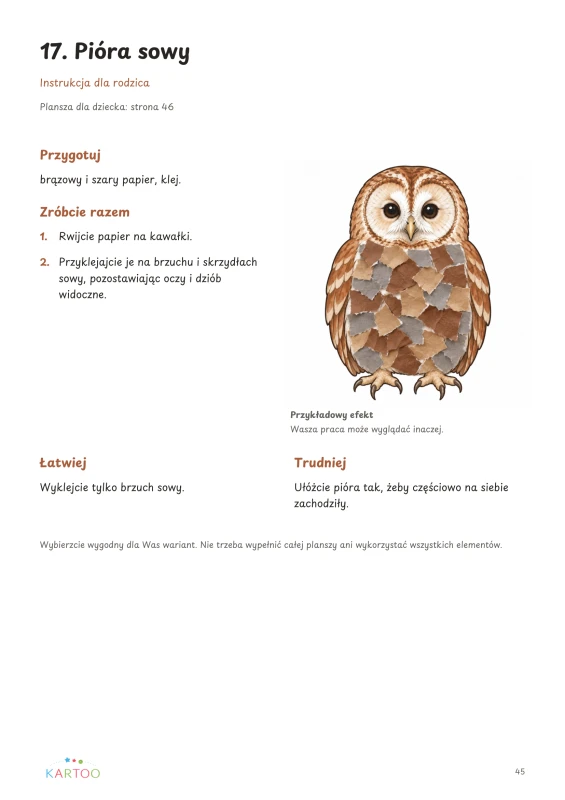 17. Pióra sowy

Instrukcja dla rodzica

Plansza dla dziecka: strona 46

Przygotuj

brązowy i szary papier, klej.

Zróbcie razem

1. Rwijcie papier na kawałki.

2. Przyklejajcie je na brzuchu i skrzydłach sowy, pozostawiając oczy i dziób widoczne.

Przykładowy efekt
Wasza praca może wyglądać inaczej.

Łatwiej

Wyklejcie tylko brzuch sowy.

Trudniej

Ułóżcie pióra tak, żeby częściowo na siebie zachodziły.

Wybierzcie wygodny dla Was wariant. Nie trzeba wypełnić całej planszy ani wykorzystać wszystkich elementów.

KARTOO

45